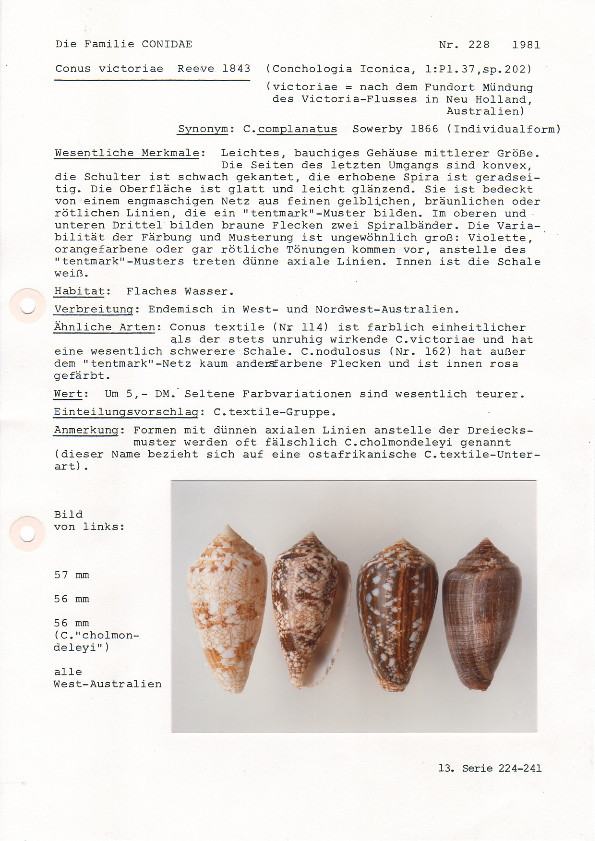 Die Familie CONIDAE

Nr. 228 1981

Conus victoriae Reeve 1843 (Conchologia Iconica, 1:Pl.37,sp.202)
(victoriae = nach dem Fundort Mündung des Victoria-Flusses in Neu Holland, Australien)

Synonym: C.complanatus Sowerby 1866 (Individualform)

Wesentliche Merkmale: Leichtes, bauchiges Gehäuse mittlerer Größe. Die Seiten des letzten Umgangs sind konvex, die Schulter ist schwach gekantet, die erhobene Spira ist geradseitig. Die Oberfläche ist glatt und leicht glänzend. Sie ist bedeckt von einem engmaschigen Netz aus feinen gelblichen, bräunlichen oder rötlichen Linien, die ein "tentmark"-Muster bilden. Im oberen und unteren Drittel bilden braune Flecken zwei Spiralbänder. Die Variabilität der Färbung und Musterung ist ungewöhnlich groß: Violette, orangefarbene oder gar rötliche Tönungen kommen vor, anstelle des "tentmark"-Musters treten dünne axiale Linien. Innen ist die Schale weiß.

Habitat: Flaches Wasser.

Verbreitung: Endemisch in West- und Nordwest-Australien.

Ähnliche Arten: Conus textile (Nr 114) ist farblich einheitlicher als der stets unruhig wirkende C.victoriae und hat eine wesentlich schwerere Schale. C.nodulosus (Nr. 162) hat außer dem "tentmark"-Netz kaum andersfarbene Flecken und ist innen rosa gefärbt.

Wert: Um 5,- DM. Seltene Farbvariationen sind wesentlich teurer.

Einteilungsvorschlag: C.textile-Gruppe.

Anmerkung: Formen mit dünnen axialen Linien anstelle der Dreiecksmuster werden oft fälschlich C.cholmondeleyi genannt (dieser Name bezieht sich auf eine ostafrikanische C.textile-Unterart).

Bild
von links:

57 mm

56 mm

56 mm
(C."cholmondeleyi")

alle
West-Australien

13. Serie 224-241